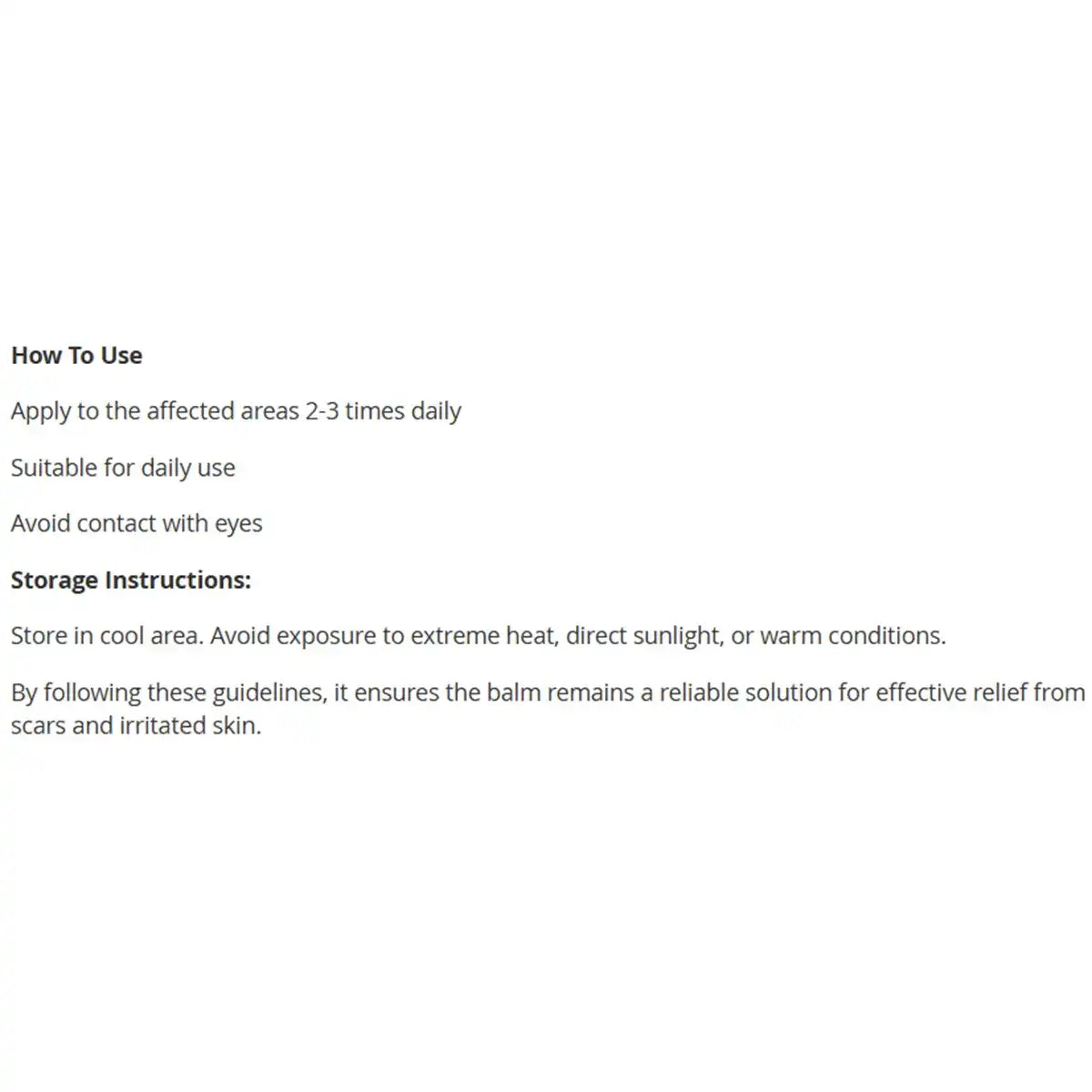 How To Use

Apply to the affected areas 2-3 times daily

Suitable for daily use

Avoid contact with eyes

Storage Instructions:

Store in cool area. Avoid exposure to extreme heat, direct sunlight, or warm conditions.

By following these guidelines, it ensures the balm remains a reliable solution for effective relief from scars and irritated skin.